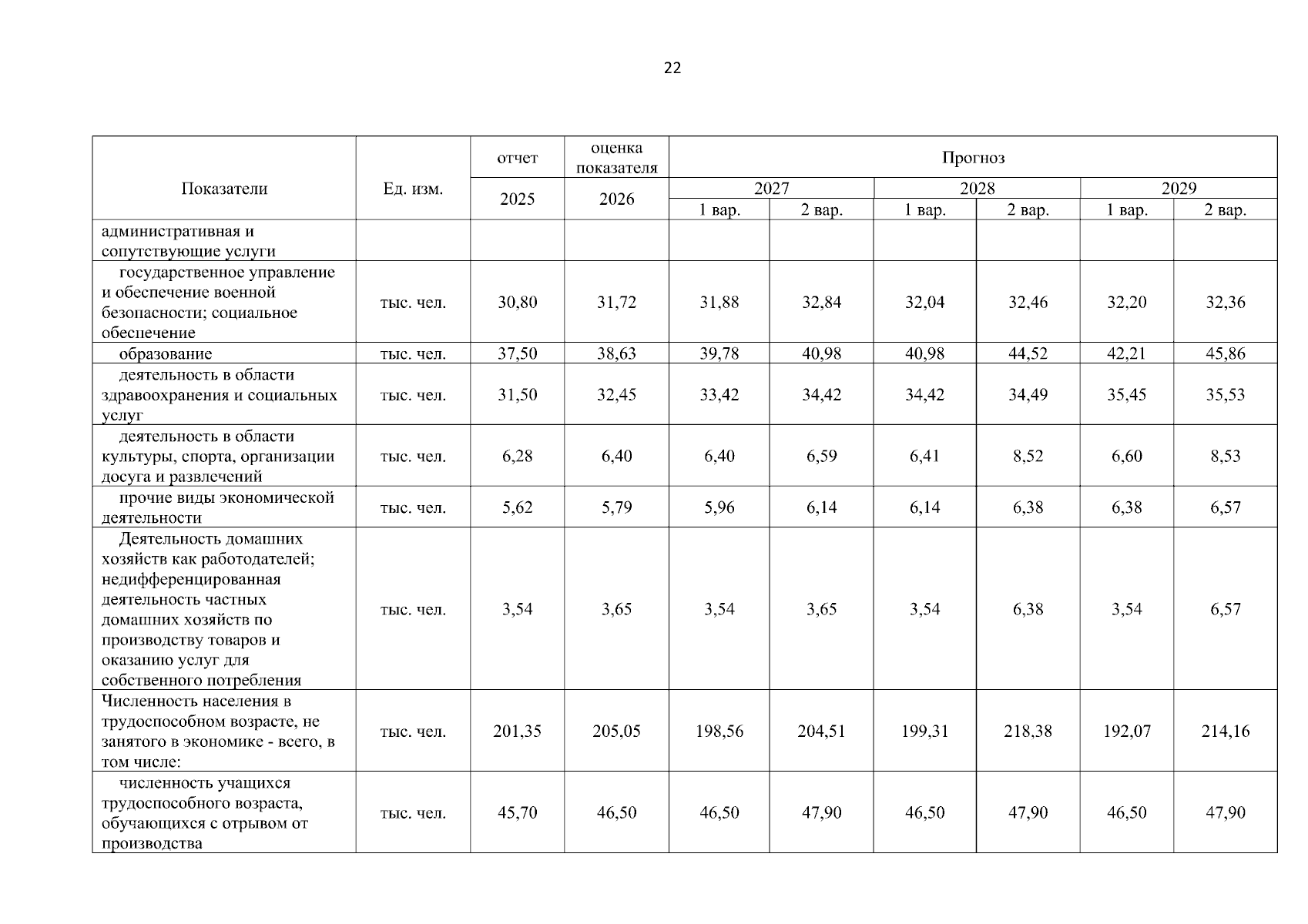 22

| Показатели | Ед. изм. | отчет | оценка показателя | Прогноз | | | | | |
|---|---|---|---|---|---|---|---|---|---|
| | | 2025 | 2026 | 2027 | | 2028 | | 2029 | |
| | | | | 1 вар. | 2 вар. | 1 вар. | 2 вар. | 1 вар. | 2 вар. |
| административная и сопутствующие услуги | | | | | | | | | |
| государственное управление и обеспечение военной безопасности; социальное обеспечение | тыс. чел. | 30,80 | 31,72 | 31,88 | 32,84 | 32,04 | 32,46 | 32,20 | 32,36 |
| образование | тыс. чел. | 37,50 | 38,63 | 39,78 | 40,98 | 40,98 | 44,52 | 42,21 | 45,86 |
| деятельность в области здравоохранения и социальных услуг | тыс. чел. | 31,50 | 32,45 | 33,42 | 34,42 | 34,42 | 34,49 | 35,45 | 35,53 |
| деятельность в области культуры, спорта, организации досуга и развлечений | тыс. чел. | 6,28 | 6,40 | 6,40 | 6,59 | 6,41 | 8,52 | 6,60 | 8,53 |
| прочие виды экономической деятельности | тыс. чел. | 5,62 | 5,79 | 5,96 | 6,14 | 6,14 | 6,38 | 6,38 | 6,57 |
| Деятельность домашних хозяйств как работодателей; недифференцированная деятельность частных домашних хозяйств по производству товаров и оказанию услуг для собственного потребления | тыс. чел. | 3,54 | 3,65 | 3,54 | 3,65 | 3,54 | 6,38 | 3,54 | 6,57 |
| Численность населения в трудоспособном возрасте, не занятого в экономике - всего, в том числе: | тыс. чел. | 201,35 | 205,05 | 198,56 | 204,51 | 199,31 | 218,38 | 192,07 | 214,16 |
| численность учащихся трудоспособного возраста, обучающихся с отрывом от производства | тыс. чел. | 45,70 | 46,50 | 46,50 | 47,90 | 46,50 | 47,90 | 46,50 | 47,90 |